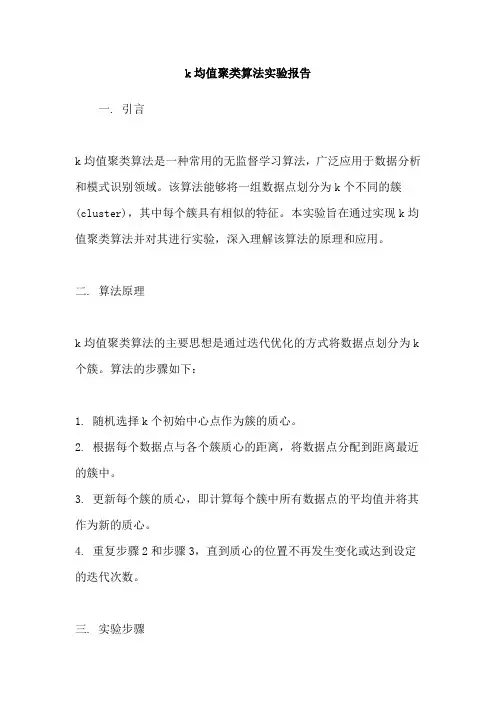 k均值聚类算法实验报告

一. 引言

k均值聚类算法是一种常用的无监督学习算法，广泛应用于数据分析和模式识别领域。该算法能够将一组数据点划分为k个不同的簇(cluster)，其中每个簇具有相似的特征。本实验旨在通过实现k均值聚类算法并对其进行实验，深入理解该算法的原理和应用。

二. 算法原理

k均值聚类算法的主要思想是通过迭代优化的方式将数据点划分为k个簇。算法的步骤如下：

1. 随机选择k个初始中心点作为簇的质心。
2. 根据每个数据点与各个簇质心的距离，将数据点分配到距离最近的簇中。
3. 更新每个簇的质心，即计算每个簇中所有数据点的平均值并将其作为新的质心。
4. 重复步骤2和步骤3，直到质心的位置不再发生变化或达到设定的迭代次数。

三. 实验步骤